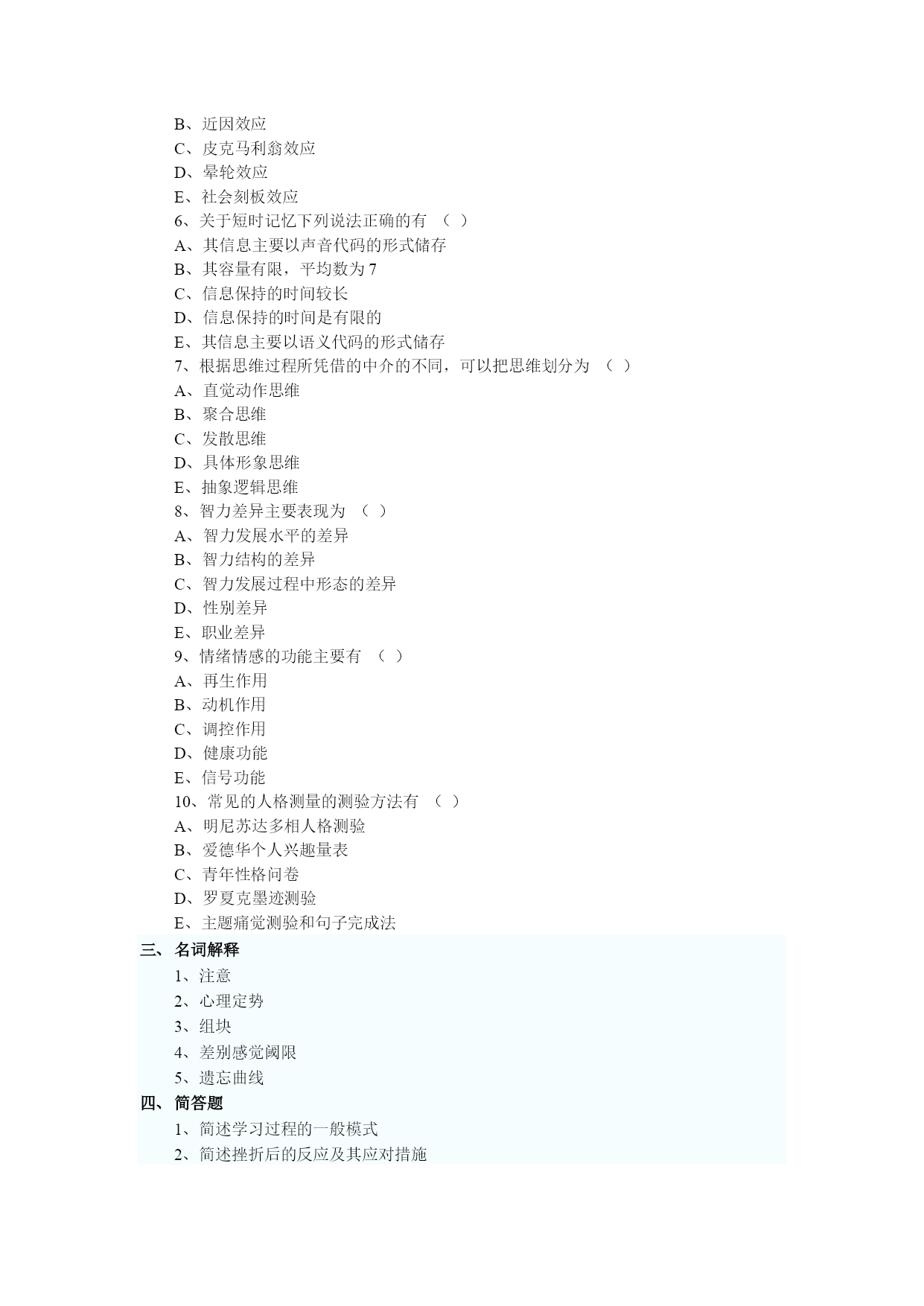 B、近因效应
C、皮克马利翁效应
D、晕轮效应
E、社会刻板效应
6、关于短时记忆下列说法正确的有 （ ）
A、其信息主要以声音代码的形式储存
B、其容量有限，平均数为 7
C、信息保持的时间较长
D、信息保持的时间是有限的
E、其信息主要以语义代码的形式储存
7、根据思维过程所凭借的中介的不同，可以把思维划分为 （ ）
A、直觉动作思维
B、聚合思维
C、发散思维
D、具体形象思维
E、抽象逻辑思维
8、智力差异主要表现为 （ ）
A、智力发展水平的差异
B、智力结构的差异
C、智力发展过程中形态的差异
D、性别差异
E、职业差异
9、情绪情感的功能主要有 （ ）
A、再生作用
B、动机作用
C、调控作用
D、健康功能
E、信号功能
10、常见的人格测量的测验方法有 （ ）
A、明尼苏达多相人格测验
B、爱德华个人兴趣量表
C、青年性格问卷
D、罗夏克墨迹测验
E、主题痛觉测验和句子完成法
三、名词解释
1、注意
2、心理定势
3、组块
4、差别感觉阈限
5、遗忘曲线
四、简答题
1、简述学习过程的一般模式
2、简述挫折后的反应及其应对措施